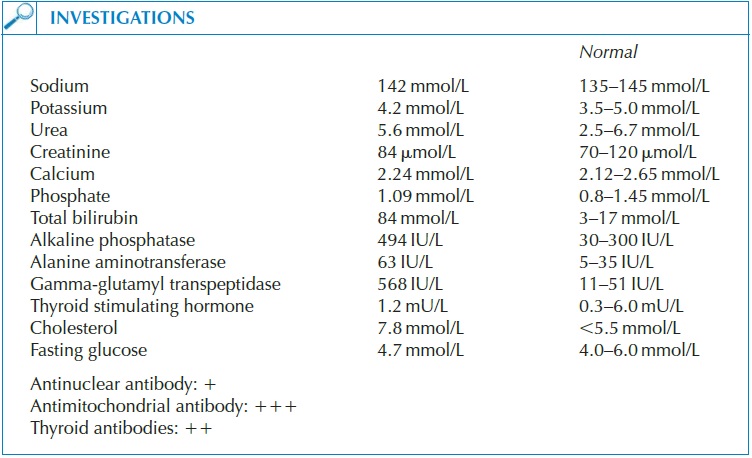 INVESTIGATIONS

|  |  | Normal |
|---|---|---|
| Sodium | 142 mmol/L | 135–145 mmol/L |
| Potassium | 4.2 mmol/L | 3.5–5.0 mmol/L |
| Urea | 5.6 mmol/L | 2.5–6.7 mmol/L |
| Creatinine | 84 μmol/L | 70–120 μmol/L |
| Calcium | 2.24 mmol/L | 2.12–2.65 mmol/L |
| Phosphate | 1.09 mmol/L | 0.8–1.45 mmol/L |
| Total bilirubin | 84 mmol/L | 3–17 mmol/L |
| Alkaline phosphatase | 494 IU/L | 30–300 IU/L |
| Alanine aminotransferase | 63 IU/L | 5–35 IU/L |
| Gamma-glutamyl transpeptidase | 568 IU/L | 11–51 IU/L |
| Thyroid stimulating hormone | 1.2 mU/L | 0.3–6.0 mU/L |
| Cholesterol | 7.8 mmol/L | <5.5 mmol/L |
| Fasting glucose | 4.7 mmol/L | 4.0–6.0 mmol/L |

Antinuclear antibody: +
Antimitochondrial antibody: +++
Thyroid antibodies: ++